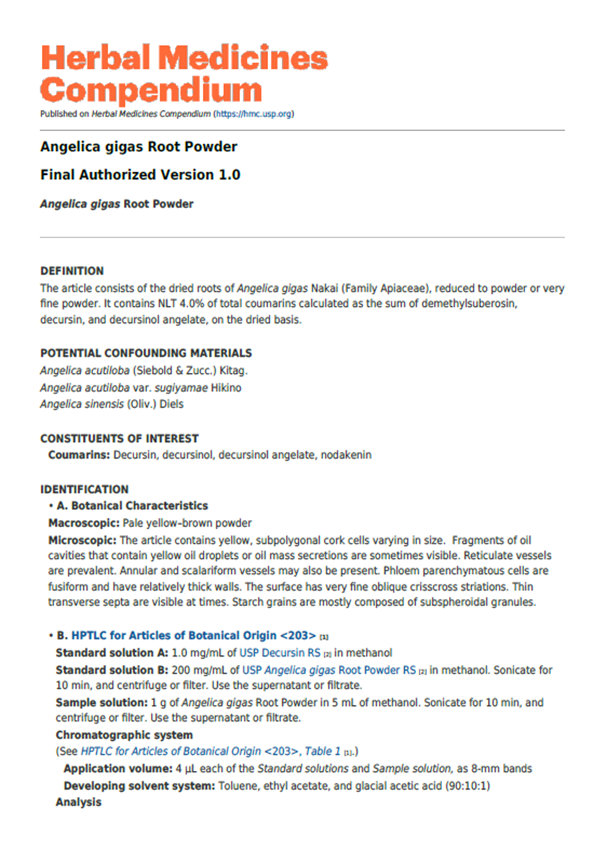 Herbal Medicines Compendium

Published on Herbal Medicines Compendium (https://hmc.usp.org)

Angelica gigas Root Powder

Final Authorized Version 1.0

Angelica gigas Root Powder

DEFINITION

The article consists of the dried roots of Angelica gigas Nakai (Family Apiaceae), reduced to powder or very fine powder. It contains NLT 4.0% of total coumarins calculated as the sum of demethylsuberosin, decursin, and decursinol angelate, on the dried basis.

POTENTIAL CONFOUNDING MATERIALS

Angelica acutiloba (Siebold & Zucc.) Kitag.
Angelica acutiloba var. sugiyamae Hikino
Angelica sinensis (Oliv.) Diels

CONSTITUENTS OF INTEREST

Coumarins: Decursin, decursinol, decursinol angelate, nodakenin

IDENTIFICATION

• A. Botanical Characteristics

Macroscopic: Pale yellow-brown powder

Microscopic: The article contains yellow, subpolygonal cork cells varying in size. Fragments of oil cavities that contain yellow oil droplets or oil mass secretions are sometimes visible. Reticulate vessels are prevalent. Annular and scalariform vessels may also be present. Phloem parenchymatous cells are fusiform and have relatively thick walls. The surface has very fine oblique crisscross striations. Thin transverse septa are visible at times. Starch grains are mostly composed of subspheroidal granules.

• B. HPTLC for Articles of Botanical Origin <203> [1]

Standard solution A: 1.0 mg/mL of USP Decursin RS [2] in methanol

Standard solution B: 200 mg/mL of USP Angelica gigas Root Powder RS [2] in methanol. Sonicate for 10 min, and centrifuge or filter. Use the supernatant or filtrate.

Sample solution: 1 g of Angelica gigas Root Powder in 5 mL of methanol. Sonicate for 10 min, and centrifuge or filter. Use the supernatant or filtrate.

Chromatographic system

(See HPTLC for Articles of Botanical Origin <203>, Table 1 [1].)

Application volume: 4 µL each of the Standard solutions and Sample solution, as 8-mm bands

Developing solvent system: Toluene, ethyl acetate, and glacial acetic acid (90:10:1)

Analysis